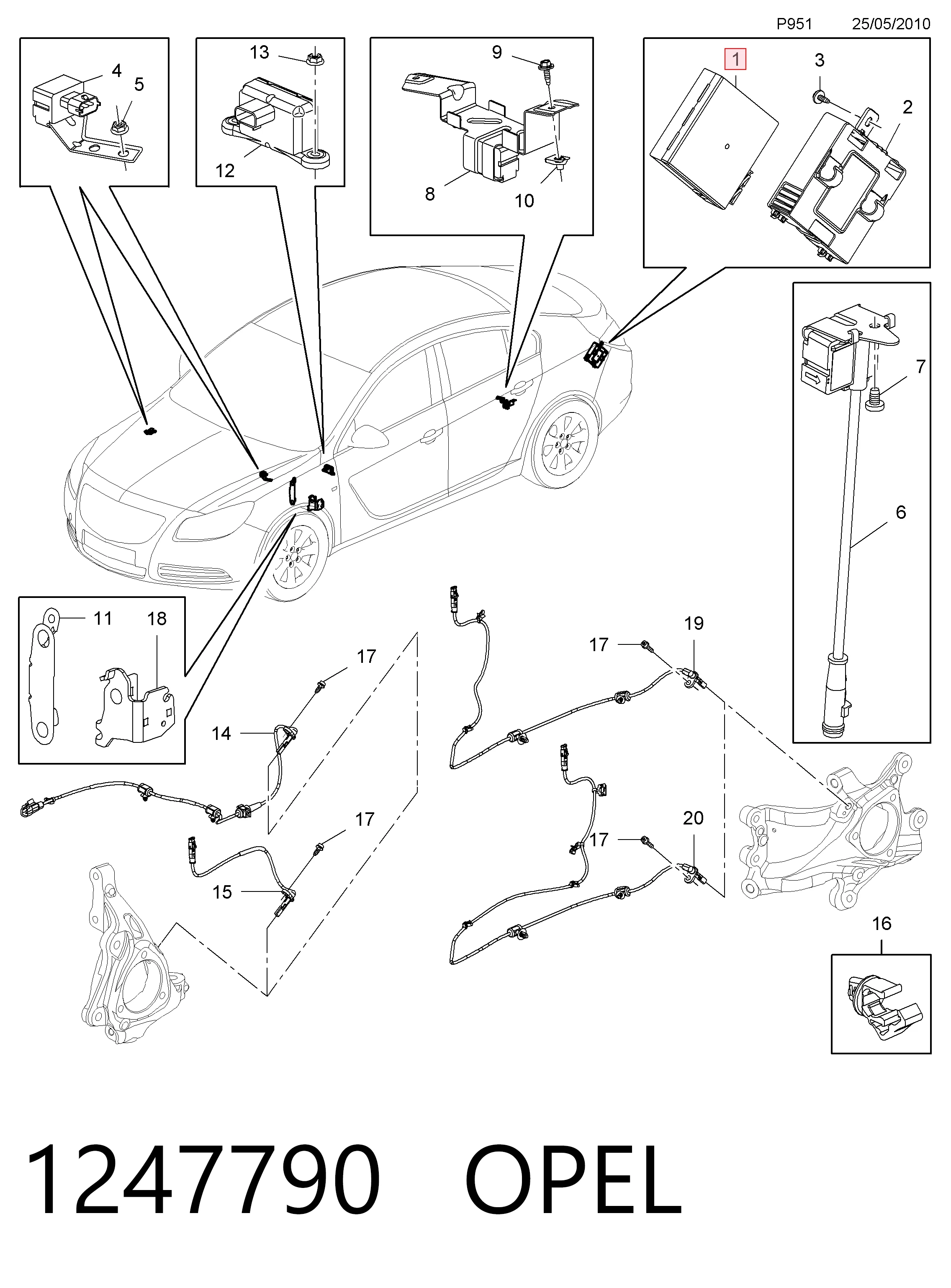 P951 25/05/2010

4
5

13
12

9
8
10

1
3
2

7
6

11
18

17
14
17
15

17
19
17
20

16

1247790 OPEL